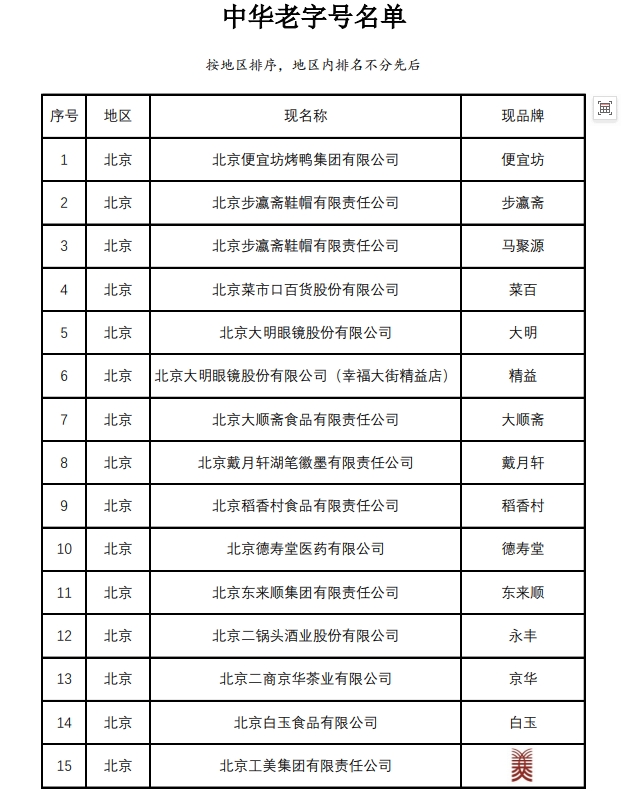 中华老字号名单

按地区排序，地区内排名不分先后

| 序号 | 地区 | 现名称 | 现品牌 |
|---|---|---|---|
| 1 | 北京 | 北京便宜坊烤鸭集团有限公司 | 便宜坊 |
| 2 | 北京 | 北京步瀛斋鞋帽有限责任公司 | 步瀛斋 |
| 3 | 北京 | 北京步瀛斋鞋帽有限责任公司 | 马聚源 |
| 4 | 北京 | 北京菜市口百货股份有限公司 | 菜百 |
| 5 | 北京 | 北京大明眼镜股份有限公司 | 大明 |
| 6 | 北京 | 北京大明眼镜股份有限公司（幸福大街精益店） | 精益 |
| 7 | 北京 | 北京大顺斋食品有限责任公司 | 大顺斋 |
| 8 | 北京 | 北京戴月轩湖笔徽墨有限责任公司 | 戴月轩 |
| 9 | 北京 | 北京稻香村食品有限责任公司 | 稻香村 |
| 10 | 北京 | 北京德寿堂医药有限公司 | 德寿堂 |
| 11 | 北京 | 北京东来顺集团有限责任公司 | 东来顺 |
| 12 | 北京 | 北京二锅头酒业股份有限公司 | 永丰 |
| 13 | 北京 | 北京二商京华茶业有限公司 | 京华 |
| 14 | 北京 | 北京白玉食品有限公司 | 白玉 |
| 15 | 北京 | 北京工美集团有限责任公司 | 美 |